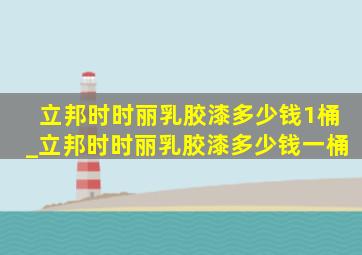 立邦时时丽乳胶漆多少钱1桶_立邦时时丽乳胶漆多少钱一桶